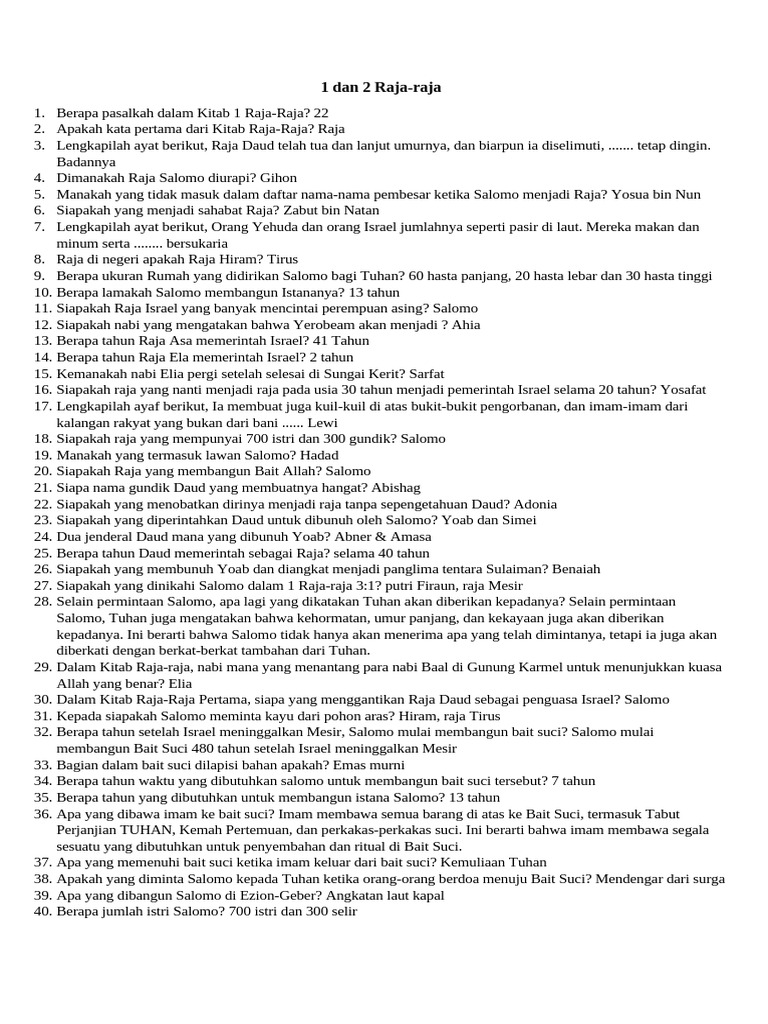 1 dan 2 Raja-raja

1. Berapa pasalkah dalam Kitab 1 Raja-Raja? 22
2. Apakah kata pertama dari Kitab Raja-Raja? Raja
3. Lengkapilah ayat berikut, Raja Daud telah tua dan lanjut umurnya, dan biarpun ia diselimuti, ....... tetap dingin. Badannya
4. Dimanakah Raja Salomo diurapi? Gihon
5. Manakah yang tidak masuk dalam daftar nama-nama pembesar ketika Salomo menjadi Raja? Yosua bin Nun
6. Siapakah yang menjadi sahabat Raja? Zabut bin Natan
7. Lengkapilah ayat berikut, Orang Yehuda dan orang Israel jumlahnya seperti pasir di laut. Mereka makan dan minum serta ........ bersukaria
8. Raja di negeri apakah Raja Hiram? Tirus
9. Berapa ukuran Rumah yang didirikan Salomo bagi Tuhan? 60 hasta panjang, 20 hasta lebar dan 30 hasta tinggi
10. Berapa lamakah Salomo membangun Istananya? 13 tahun
11. Siapakah Raja Israel yang banyak mencintai perempuan asing? Salomo
12. Siapakah nabi yang mengatakan bahwa Yerobeam akan menjadi ? Ahia
13. Berapa tahun Raja Asa memerintah Israel? 41 Tahun
14. Berapa tahun Raja Ela memerintah Israel? 2 tahun
15. Kemanakah nabi Elia pergi setelah selesai di Sungai Kerit? Sarfat
16. Siapakah raja yang nanti menjadi raja pada usia 30 tahun menjadi pemerintah Israel selama 20 tahun? Yosafat
17. Lengkapilah ayaf berikut, Ia membuat juga kuil-kuil di atas bukit-bukit pengorbanan, dan imam-imam dari kalangan rakyat yang bukan dari bani ...... Lewi
18. Siapakah raja yang mempunyai 700 istri dan 300 gundik? Salomo
19. Manakah yang termasuk lawan Salomo? Hadad
20. Siapakah Raja yang membangun Bait Allah? Salomo
21. Siapa nama gundik Daud yang membuatnya hangat? Abishag
22. Siapakah yang menobatkan dirinya menjadi raja tanpa sepengetahuan Daud? Adonia
23. Siapakah yang diperintahkan Daud untuk dibunuh oleh Salomo? Yoab dan Simei
24. Dua jenderal Daud mana yang dibunuh Yoab? Abner & Amasa
25. Berapa tahun Daud memerintah sebagai Raja? selama 40 tahun
26. Siapakah yang membunuh Yoab dan diangkat menjadi panglima tentara Sulaiman? Benaiah
27. Siapakah yang dinikahi Salomo dalam 1 Raja-raja 3:1? putri Firaun, raja Mesir
28. Selain permintaan Salomo, apa lagi yang dikatakan Tuhan akan diberikan kepadanya? Selain permintaan Salomo, Tuhan juga mengatakan bahwa kehormatan, umur panjang, dan kekayaan juga akan diberikan kepadanya. Ini berarti bahwa Salomo tidak hanya akan menerima apa yang telah dimintanya, tetapi ia juga akan diberkati dengan berkat-berkat tambahan dari Tuhan.
29. Dalam Kitab Raja-raja, nabi mana yang menantang para nabi Baal di Gunung Karmel untuk menunjukkan kuasa Allah yang benar? Elia
30. Dalam Kitab Raja-Raja Pertama, siapa yang menggantikan Raja Daud sebagai penguasa Israel? Salomo
31. Kepada siapakah Salomo meminta kayu dari pohon aras? Hiram, raja Tirus
32. Berapa tahun setelah Israel meninggalkan Mesir, Salomo mulai membangun bait suci? Salomo mulai membangun Bait Suci 480 tahun setelah Israel meninggalkan Mesir
33. Bagian dalam bait suci dilapisi bahan apakah? Emas murni
34. Berapa tahun waktu yang dibutuhkan salomo untuk membangun bait suci tersebut? 7 tahun
35. Berapa tahun yang dibutuhkan untuk membangun istana Salomo? 13 tahun
36. Apa yang dibawa imam ke bait suci? Imam membawa semua barang di atas ke Bait Suci, termasuk Tabut Perjanjian TUHAN, Kemah Pertemuan, dan perkakas-perkakas suci. Ini berarti bahwa imam membawa segala sesuatu yang dibutuhkan untuk penyembahan dan ritual di Bait Suci.
37. Apa yang memenuhi bait suci ketika imam keluar dari bait suci? Kemuliaan Tuhan
38. Apakah yang diminta Salomo kepada Tuhan ketika orang-orang berdoa menuju Bait Suci? Mendengar dari surga
39. Apa yang dibangun Salomo di Ezion-Geber? Angkatan laut kapal
40. Berapa jumlah istri Salomo? 700 istri dan 300 selir